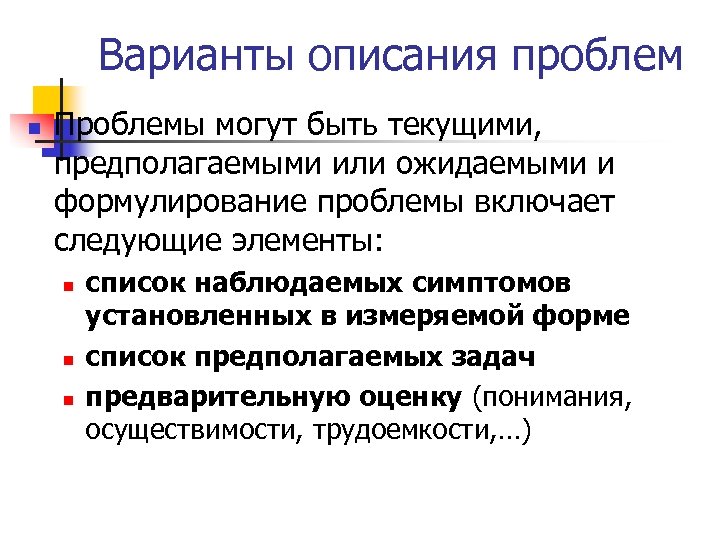 Варианты описания проблем

• Проблемы могут быть текущими, предполагаемыми или ожидаемыми и формулирование проблемы включает следующие элементы:

• список наблюдаемых симптомов установленных в измеряемой форме
• список предполагаемых задач
• предварительную оценку (понимания, осуществимости, трудоемкости,...)